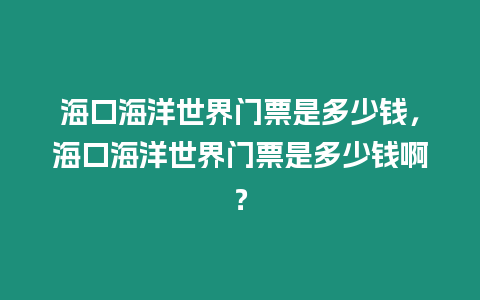 海口海洋世界门票是多少钱，海口海洋世界门票是多少钱啊？